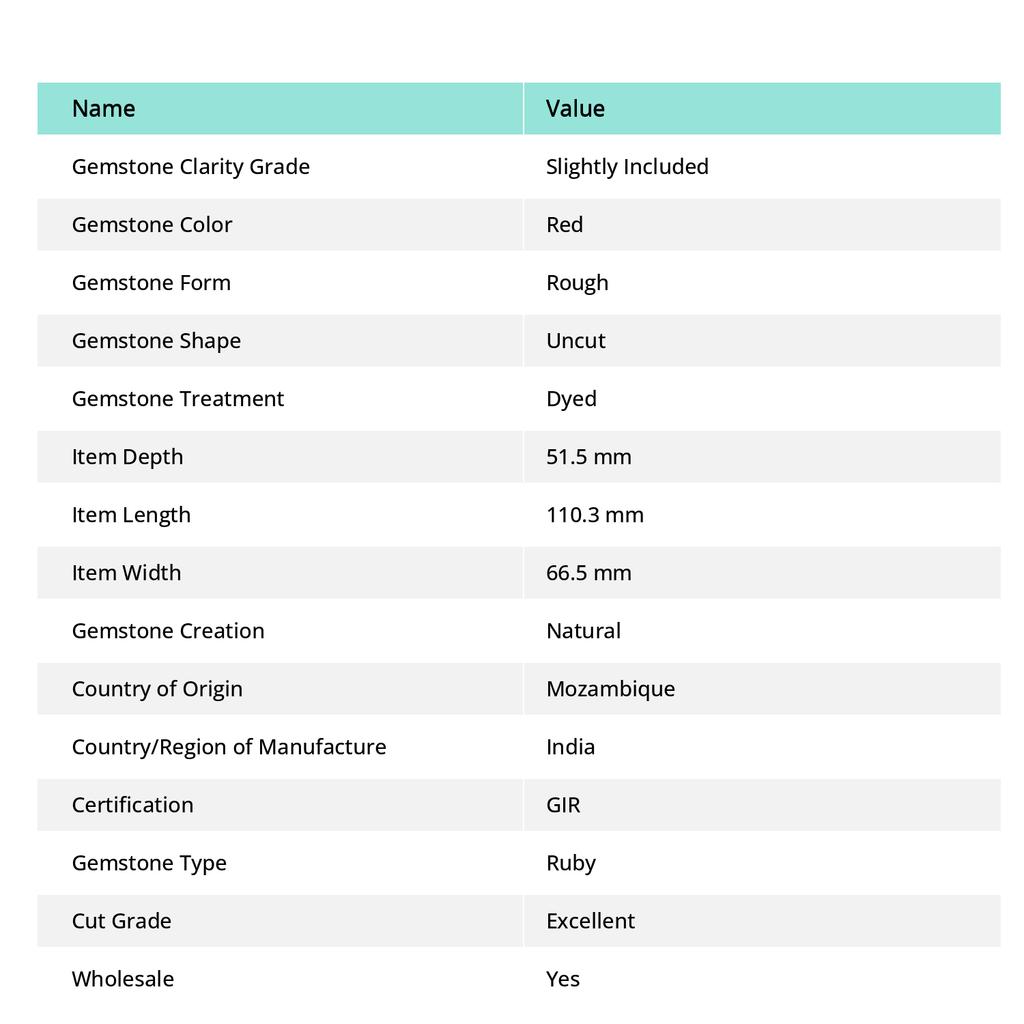 | Name | Value |
|---|---|
| Gemstone Clarity Grade | Slightly Included |
| Gemstone Color | Red |
| Gemstone Form | Rough |
| Gemstone Shape | Uncut |
| Gemstone Treatment | Dyed |
| Item Depth | 51.5 mm |
| Item Length | 110.3 mm |
| Item Width | 66.5 mm |
| Gemstone Creation | Natural |
| Country of Origin | Mozambique |
| Country/Region of Manufacture | India |
| Certification | GIR |
| Gemstone Type | Ruby |
| Cut Grade | Excellent |
| Wholesale | Yes |